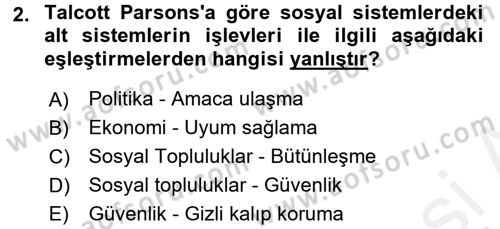 2. Talcott Parsons'a göre sosyal sistemlerdeki alt sistemlerin işlevleri ile ilgili aşağıdaki eşleştirmelerden hangisi yanlıştır?

A) Politika - Amaca ulaşma
B) Ekonomi - Uyum sağlama
C) Sosyal Topluluklar - Bütünleşme
D) Sosyal topluluklar - Güvenlik
E) Güvenlik - Gizli kalıp koruma

www.aofsoru.com